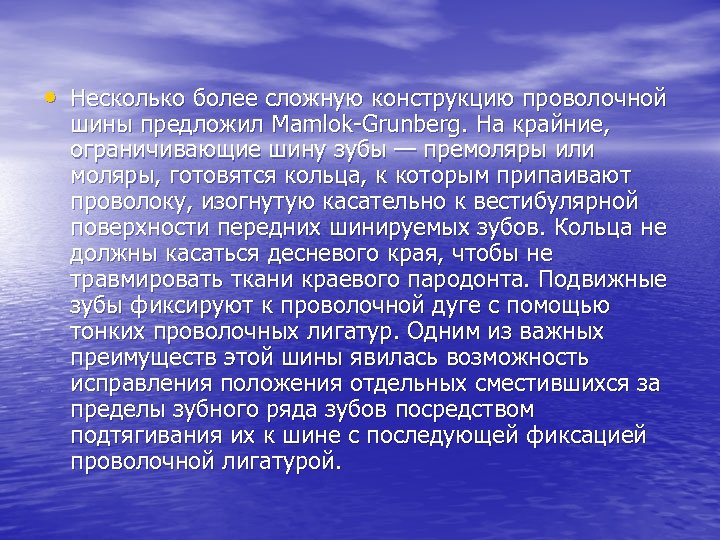 • Несколько более сложную конструкцию проволочной шины предложил Mamlok-Grunberg. На крайние, ограничивающие шину зубы — премоляры или моляры, готовятся кольца, к которым припаивают проволоку, изогнутую касательно к вестибулярной поверхности передних шинируемых зубов. Кольца не должны касаться десневого края, чтобы не травмировать ткани краевого пародонта. Подвижные зубы фиксируют к проволочной дуге с помощью тонких проволочных лигатур. Одним из важных преимуществ этой шины явилась возможность исправления положения отдельных сместившихся за пределы зубного ряда зубов посредством подтягивания их к шине с последующей фиксацией проволочной лигатурой.